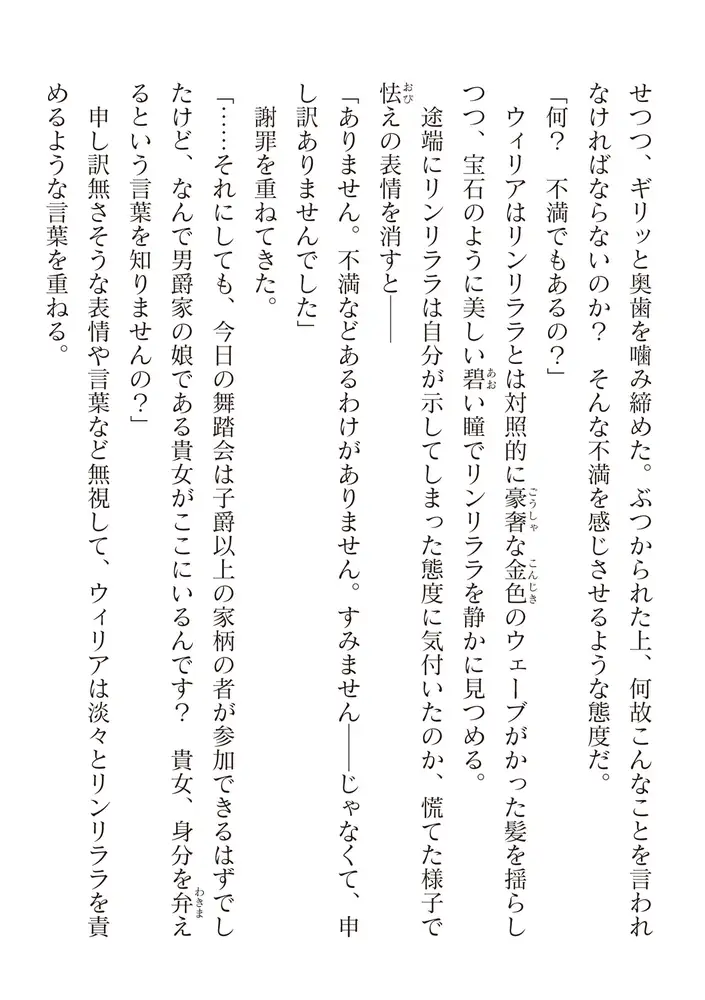 せつつ、ギリッと奥歯を噛み締めた。ぶつかられた上、何故こんなことを言われなければならないのか？　そんな不満を感じさせるような態度だ。

「何？　不満でもあるの？」

ウィリアはリンリララとは対照的に豪奢な金色のウェーブがかった髪を揺らしつつ、宝石のように美しい碧い瞳でリンリララを静かに見つめる。

途端にリンリララは自分が示してしまった態度に気付いたのか、慌てた様子で怯えの表情を消すと――

「ありません。不満などあるわけがありません。すみません――じゃなくて、申し訳ありませんでした」

謝罪を重ねてきた。

「……それにしても、今日の舞踏会は子爵以上の家柄の者が参加できるはずでしたけど、なんで男爵家の娘である貴女がここにいるんです？　貴女、身分を弁えるという言葉を知りませんの？」

申し訳無さそうな表情や言葉など無視して、ウィリアは淡々とリンリララを責めるような言葉を重ねる。